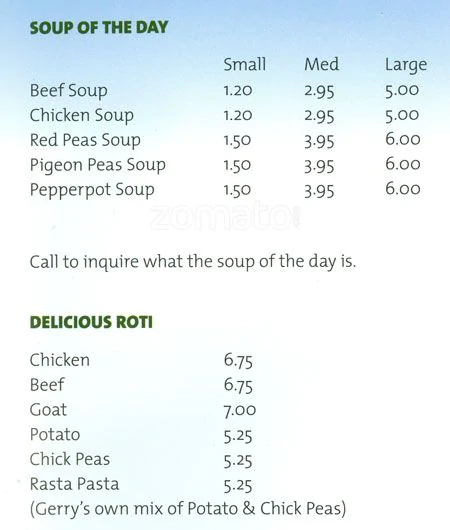 SOUP OF THE DAY

|  | Small | Med | Large |
|---|---|---|---|
| Beef Soup | 1.20 | 2.95 | 5.00 |
| Chicken Soup | 1.20 | 2.95 | 5.00 |
| Red Peas Soup | 1.50 | 3.95 | 6.00 |
| Pigeon Peas Soup | 1.50 | 3.95 | 6.00 |
| Pepperpot Soup | 1.50 | 3.95 | 6.00 |

Call to inquire what the soup of the day is.

DELICIOUS ROTI

Chicken 6.75
Beef 6.75
Goat 7.00
Potato 5.25
Chick Peas 5.25
Rasta Pasta 5.25
(Gerry's own mix of Potato & Chick Peas)

zomato